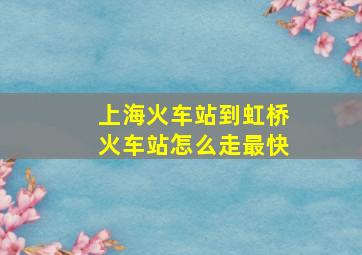 上海火车站到虹桥火车站怎么走最快